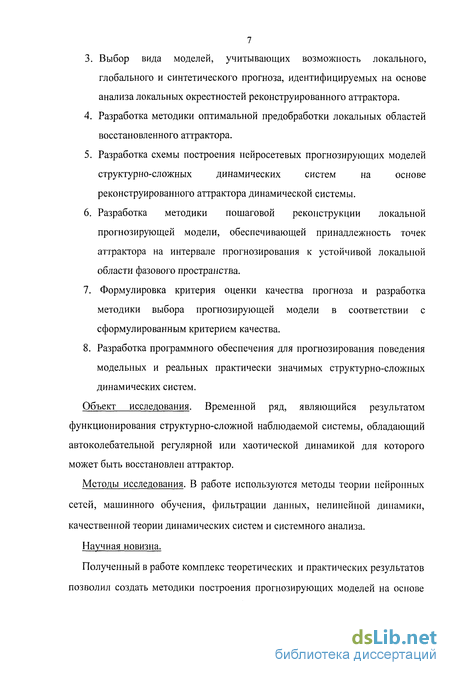 7

3. Выбор вида моделей, учитывающих возможность локального, глобального и синтетического прогноза, идентифицируемых на основе анализа локальных окрестностей реконструированного аттрактора.

4. Разработка методики оптимальной предобработки локальных областей восстановленного аттрактора.

5. Разработка схемы построения нейросетевых прогнозирующих моделей структурно-сложных динамических систем на основе реконструированного аттрактора динамической системы.

6. Разработка методики пошаговой реконструкции локальной прогнозирующей модели, обеспечивающей принадлежность точек аттрактора на интервале прогнозирования к устойчивой локальной области фазового пространства.

7. Формулировка критерия оценки качества прогноза и разработка методики выбора прогнозирующей модели в соответствии с сформулированным критерием качества.

8. Разработка программного обеспечения для прогнозирования поведения модельных и реальных практически значимых структурно-сложных динамических систем.

Объект исследования. Временной ряд, являющийся результатом функционирования структурно-сложной наблюдаемой системы, обладающий автоколебательной регулярной или хаотической динамикой для которого может быть восстановлен аттрактор.

Методы исследования. В работе используются методы теории нейронных сетей, машинного обучения, фильтрации данных, нелинейной динамики, качественной теории динамических систем и системного анализа.

Научная новизна.

Полученный в работе комплекс теоретических и практических результатов позволил создать методики построения прогнозирующих моделей на основе

dsLib.net
библиотека диссертаций